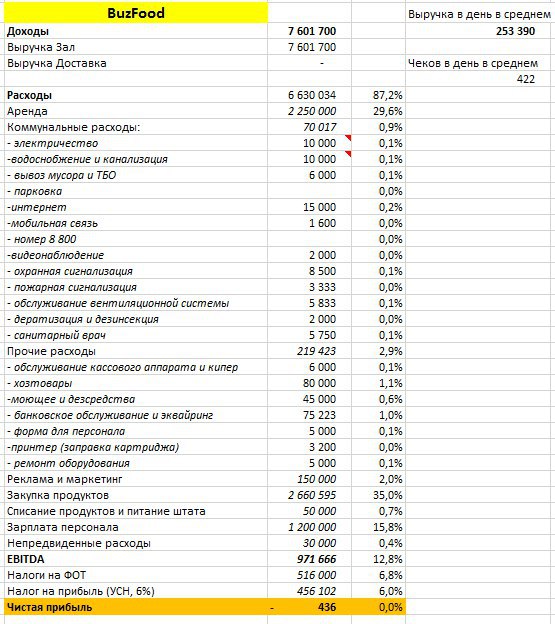 | BuzFood | | | Выручка в день в среднем |
|---|---|---|---|
| Доходы | 7 601 700 | | 253 390 |
| Выручка Зал | 7 601 700 | | |
| Выручка Доставка | - | | Чеков в день в среднем |
| | | | 422 |
| Расходы | 6 630 034 | 87,2% | |
| Аренда | 2 250 000 | 29,6% | |
| Коммунальные расходы: | 70 017 | 0,9% | |
| - электричество | 10 000 | 0,1% | |
| -водоснобжение и канализация | 10 000 | 0,1% | |
| - вывоз мусора и ТБО | 6 000 | 0,1% | |
| - парковка | | 0,0% | |
| -интернет | 15 000 | 0,2% | |
| -мобильная связь | 1 600 | 0,0% | |
| - номер 8 800 | | 0,0% | |
| -видеонаблюдение | 2 000 | 0,0% | |
| - охранная сигнализация | 8 500 | 0,1% | |
| - пожарная сигнализация | 3 333 | 0,0% | |
| - обслуживание вентиляционной системы | 5 833 | 0,1% | |
| - дератизация и дезинсекция | 2 000 | 0,0% | |
| - санитарный врач | 5 750 | 0,1% | |
| Прочие расходы | 219 423 | 2,9% | |
| - обслуживание кассового аппарата и кипер | 6 000 | 0,1% | |
| - хозтовары | 80 000 | 1,1% | |
| -моющее и дезсредства | 45 000 | 0,6% | |
| - банковское обслуживание и эквайринг | 75 223 | 1,0% | |
| - форма для персонала | 5 000 | 0,1% | |
| -принтер (заправка картриджа) | 3 200 | 0,0% | |
| - ремонт оборудования | 5 000 | 0,1% | |
| Реклама и маркетинг | 150 000 | 2,0% | |
| Закупка продуктов | 2 660 595 | 35,0% | |
| Списание продуктов и питание штата | 50 000 | 0,7% | |
| Зарплата персонала | 1 200 000 | 15,8% | |
| Непредвиденные расходы | 30 000 | 0,4% | |
| EBITDA | 971 666 | 12,8% | |
| Налоги на ФОТ | 516 000 | 6,8% | |
| Налог на прибыль (УСН, 6%) | 456 102 | 6,0% | |
| Чистая прибыль | - 436 | 0,0% | |